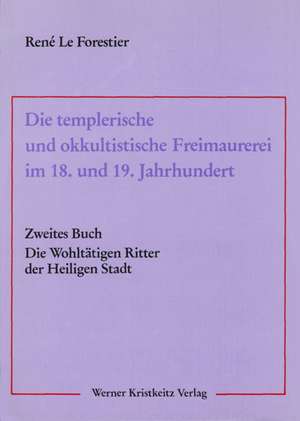 René Le Forestier

Die templerische und okkultistische Freimaurerei im 18. und 19. Jahrhundert

Zweites Buch
Die Wohltätigen Ritter der Heiligen Stadt

Werner Kristkeitz Verlag